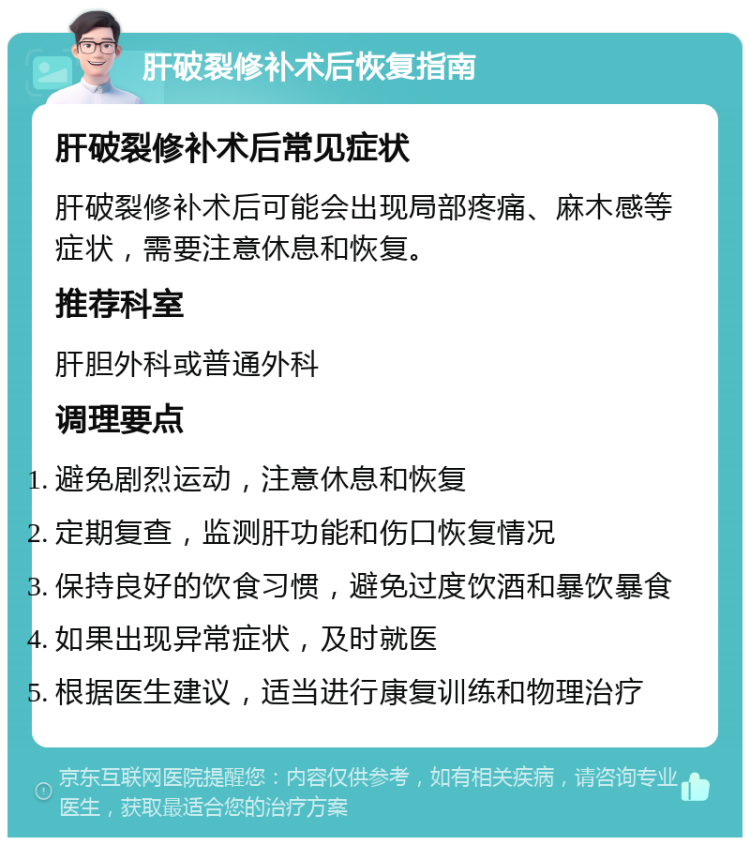 肝破裂修补术后恢复指南

肝破裂修补术后常见症状

肝破裂修补术后可能会出现局部疼痛、麻木感等症状，需要注意休息和恢复。

推荐科室

肝胆外科或普通外科

调理要点

1. 避免剧烈运动，注意休息和恢复
2. 定期复查，监测肝功能和伤口恢复情况
3. 保持良好的饮食习惯，避免过度饮酒和暴饮暴食
4. 如果出现异常症状，及时就医
5. 根据医生建议，适当进行康复训练和物理治疗

京东互联网医院提醒您：内容仅供参考，如有相关疾病，请咨询专业医生，获取最适合您的治疗方案